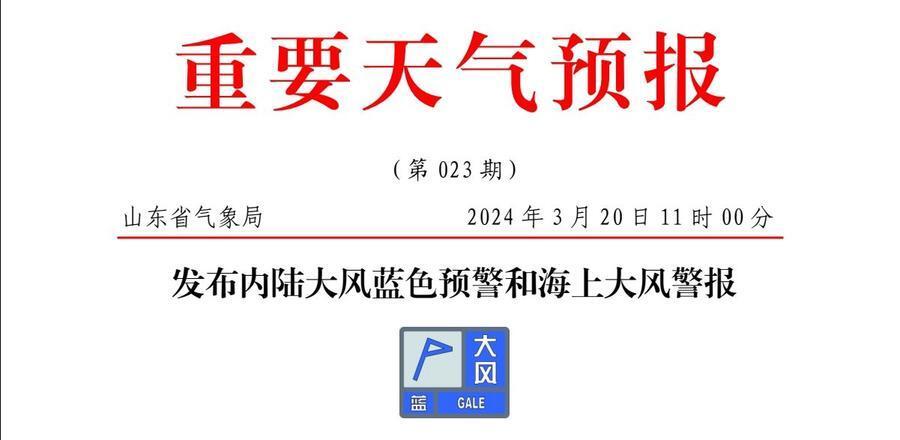 重要天气预报

（第 023 期）

山东省气象局

2024 年 3 月 20 日 11 时 00 分

发布内陆大风蓝色预警和海上大风警报

大风

蓝 GALE